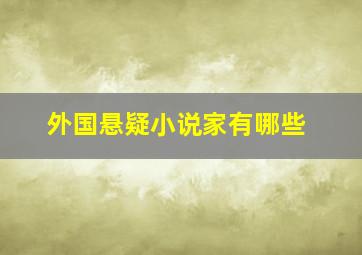 外国悬疑小说家有哪些